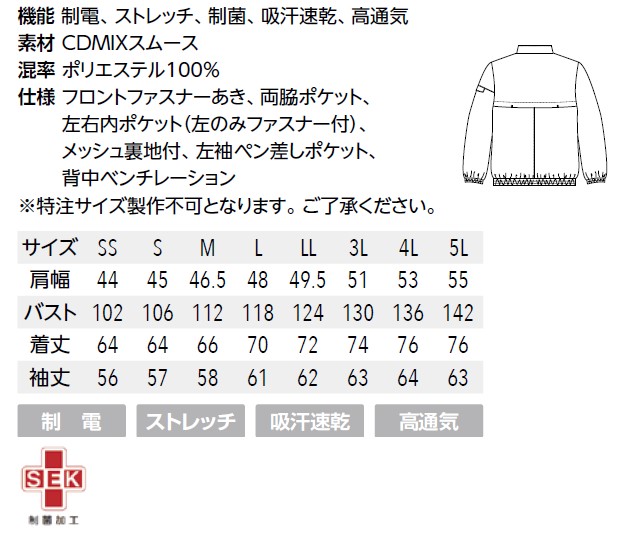 機能 制電、ストレッチ、制菌、吸汗速乾、高通気
素材 CDMIXスムース
混率 ポリエステル100%
仕様 フロントファスナーあき、両脇ポケット、左右内ポケット(左のみファスナー付)、メッシュ裏地付、左袖ペン差しポケット、背中ベンチレーション
※特注サイズ製作不可となります。ご了承ください。

| サイズ | SS | S | M | L | LL | 3L | 4L | 5L |
|---|---|---|---|---|---|---|---|---|
| 肩幅 | 44 | 45 | 46.5 | 48 | 49.5 | 51 | 53 | 55 |
| バスト | 102 | 106 | 112 | 118 | 124 | 130 | 136 | 142 |
| 着丈 | 64 | 64 | 66 | 70 | 72 | 74 | 76 | 76 |
| 袖丈 | 56 | 57 | 58 | 61 | 62 | 63 | 64 | 63 |

制 電
ストレッチ
吸汗速乾
高通気

SEK
制菌加工